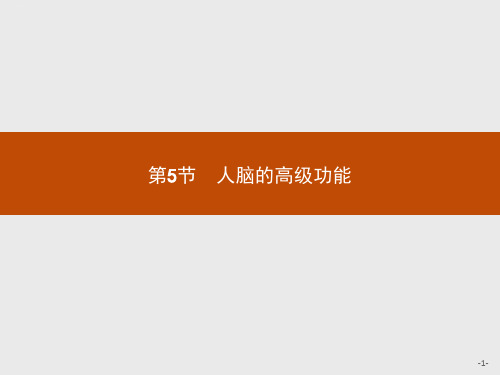 第5节　人脑的高级功能

-1-